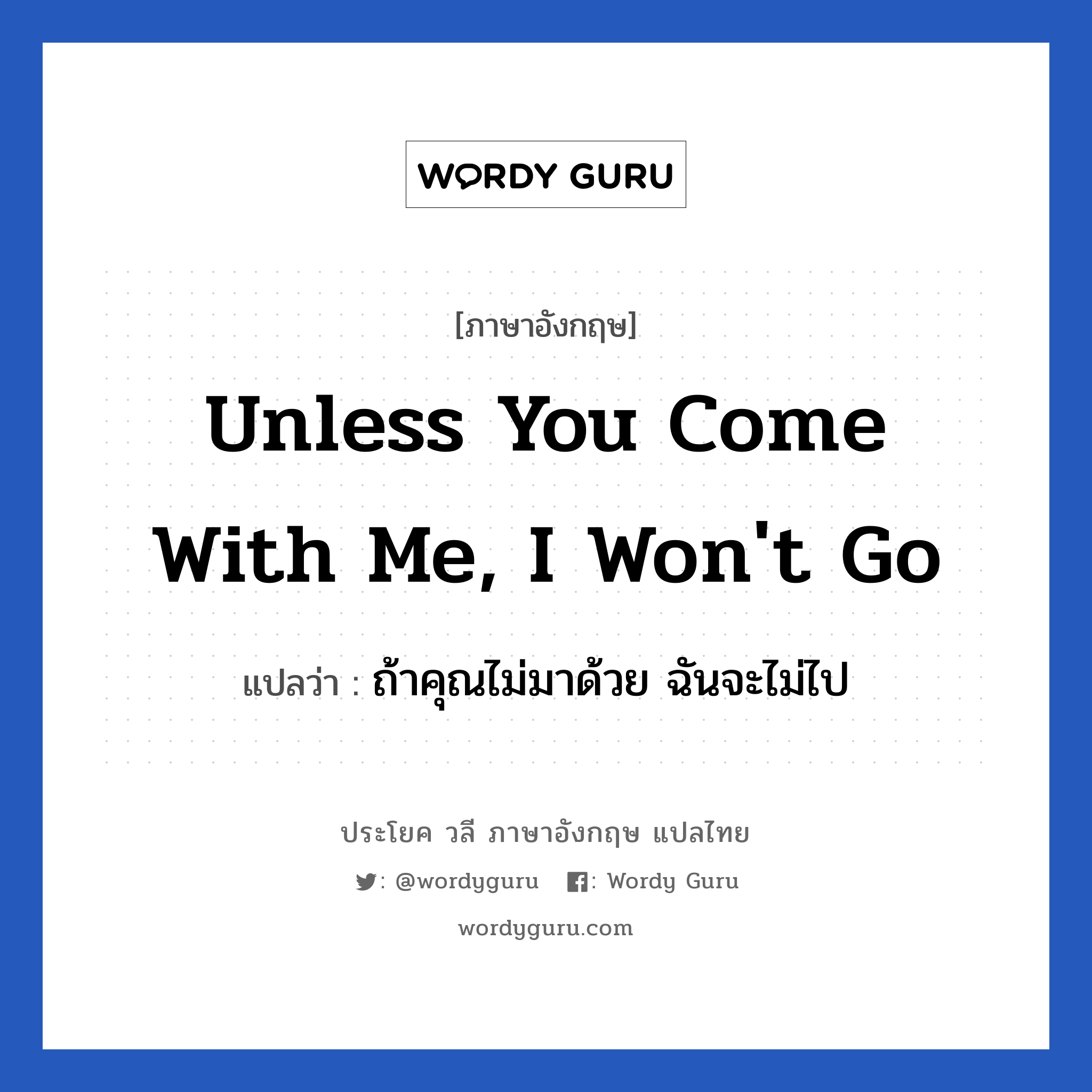 WORDY GURU

[ภาษาอังกฤษ]

Unless You Come With Me, I Won't Go

แปลว่า : ถ้าคุณไม่มาด้วย ฉันจะไม่ไป

ประโยค วลี ภาษาอังกฤษ แปลไทย

: @wordyguru : Wordy Guru

wordyguru.com